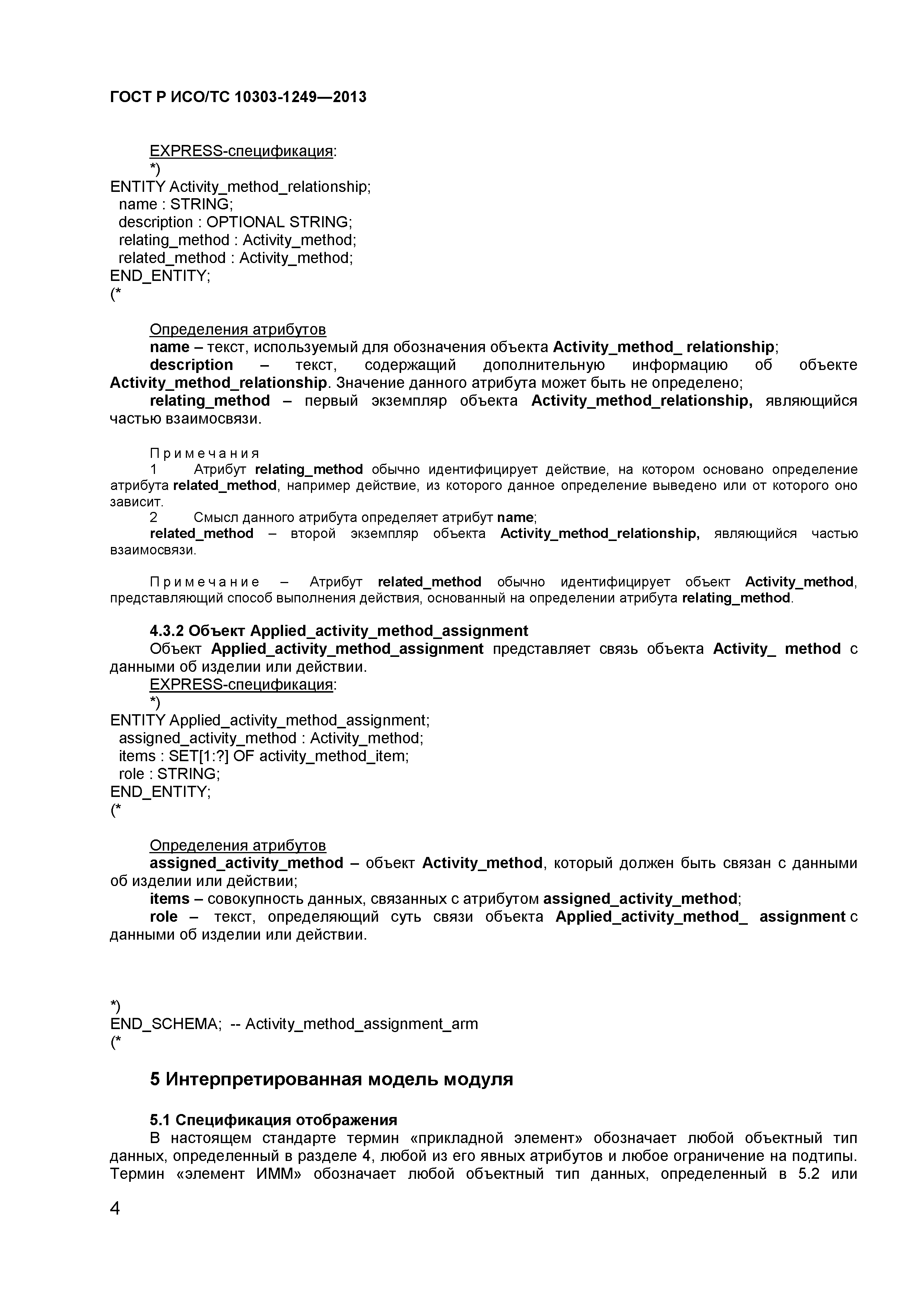 ГОСТ Р ИСО/ТС 10303-1249—2013

EXPRESS-спецификация:
*)
ENTITY Activity_method_relationship;
name : STRING;
description : OPTIONAL STRING;
relating_method : Activity_method;
related_method : Activity_method;
END_ENTITY;
(*

Определения атрибутов
name – текст, используемый для обозначения объекта Activity_method_ relationship;
description – текст, содержащий дополнительную информацию об объекте Activity_method_relationship. Значение данного атрибута может быть не определено;
relating_method – первый экземпляр объекта Activity_method_relationship, являющийся частью взаимосвязи.

Примечания
1 Атрибут relating_method обычно идентифицирует действие, на котором основано определение атрибута related_method, например действие, из которого данное определение выведено или от которого оно зависит.
2 Смысл данного атрибута определяет атрибут name;
related_method – второй экземпляр объекта Activity_method_relationship, являющийся частью взаимосвязи.

Примечание – Атрибут related_method обычно идентифицирует объект Activity_method, представляющий способ выполнения действия, основанный на определении атрибута relating_method.

4.3.2 Объект Applied_activity_method_assignment
Объект Applied_activity_method_assignment представляет связь объекта Activity_ method с данными об изделии или действии.
EXPRESS-спецификация:
*)
ENTITY Applied_activity_method_assignment;
assigned_activity_method : Activity_method;
items : SET[1:?] OF activity_method_item;
role : STRING;
END_ENTITY;
(*

Определения атрибутов
assigned_activity_method – объект Activity_method, который должен быть связан с данными об изделии или действии;
items – совокупность данных, связанных с атрибутом assigned_activity_method;
role – текст, определяющий суть связи объекта Applied_activity_method_ assignment с данными об изделии или действии.

*)
END_SCHEMA; -- Activity_method_assignment_arm
(*

5 Интерпретированная модель модуля

5.1 Спецификация отображения
В настоящем стандарте термин «прикладной элемент» обозначает любой объектный тип данных, определенный в разделе 4, любой из его явных атрибутов и любое ограничение на подтипы. Термин «элемент ИММ» обозначает любой объектный тип данных, определенный в 5.2 или

4